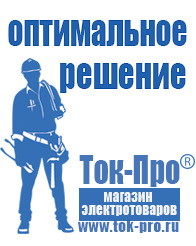 оптимальное решение

Ток-Про®

магазин электротоваров

www.tok-pro.ru